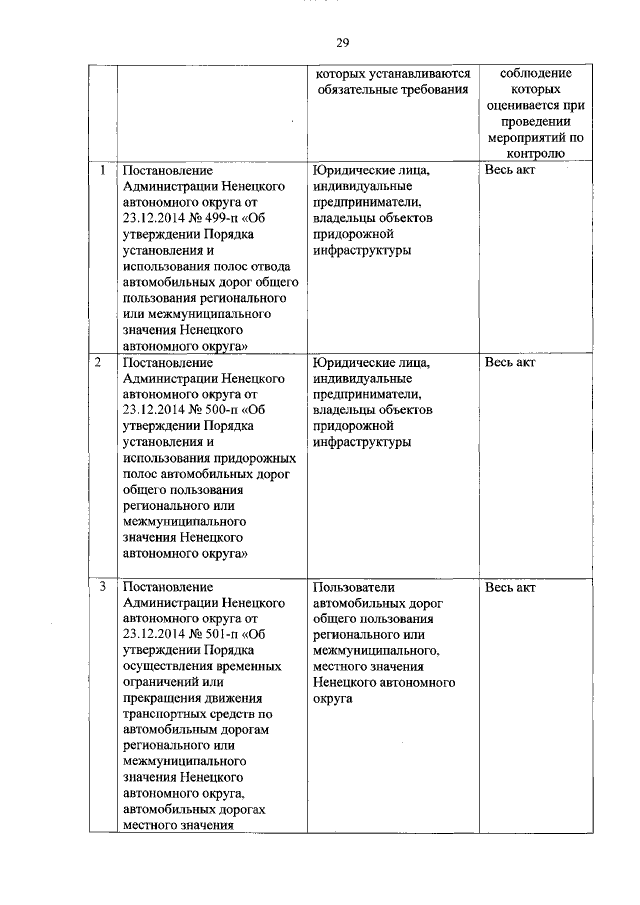 29

| | | которых устанавливаются обязательные требования | соблюдение которых оценивается при проведении мероприятий по контролю |
|---|---|---|---|
| 1 | Постановление Администрации Ненецкого автономного округа от 23.12.2014 № 499-п «Об утверждении Порядка установления и использования полос отвода автомобильных дорог общего пользования регионального или межмуниципального значения Ненецкого автономного округа» | Юридические лица, индивидуальные предприниматели, владельцы объектов придорожной инфраструктуры | Весь акт |
| 2 | Постановление Администрации Ненецкого автономного округа от 23.12.2014 № 500-п «Об утверждении Порядка установления и использования придорожных полос автомобильных дорог общего пользования регионального или межмуниципального значения Ненецкого автономного округа» | Юридические лица, индивидуальные предприниматели, владельцы объектов придорожной инфраструктуры | Весь акт |
| 3 | Постановление Администрации Ненецкого автономного округа от 23.12.2014 № 501-п «Об утверждении Порядка осуществления временных ограничений или прекращения движения транспортных средств по автомобильным дорогам регионального или межмуниципального значения Ненецкого автономного округа, автомобильных дорогах местного значения | Пользователи автомобильных дорог общего пользования регионального или межмуниципального, местного значения Ненецкого автономного округа | Весь акт |